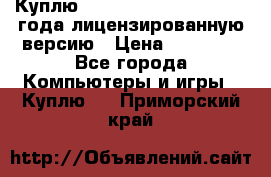 Куплю
года лицензированную
версию Цена
Все города
Компьютеры и игры
Куплю Приморский край

http://Объявлений.сайт